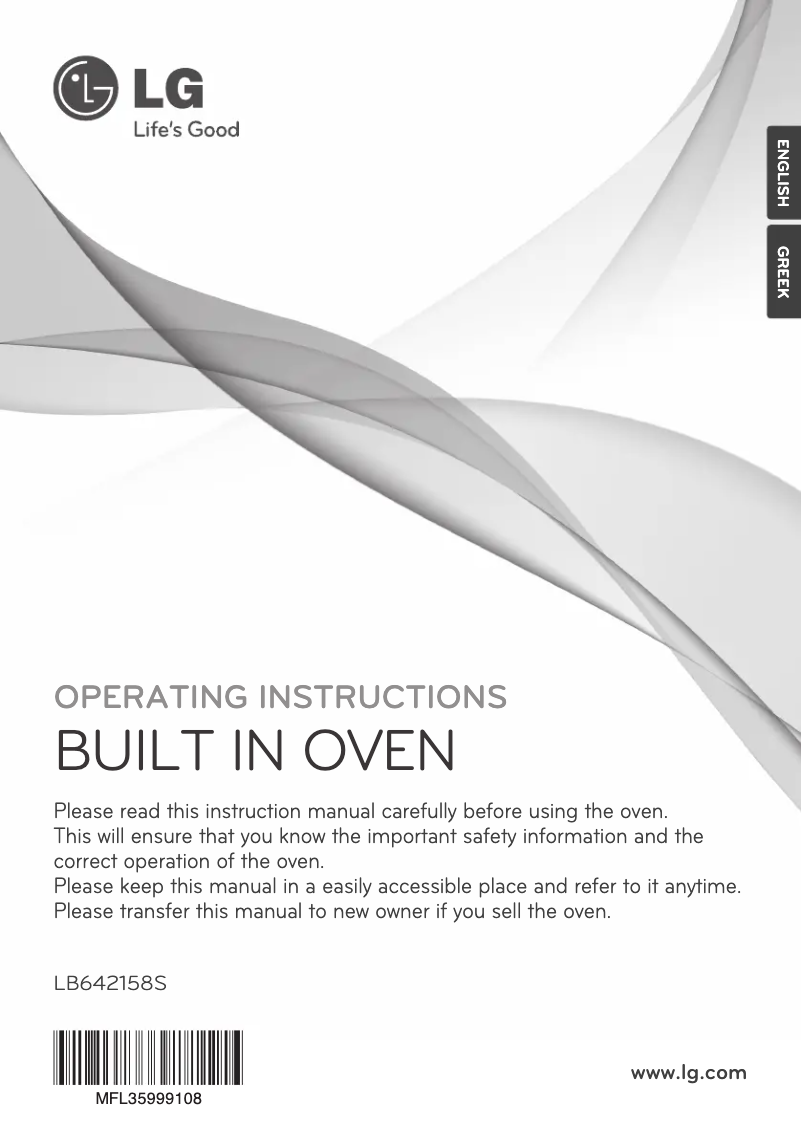 LG
Life's Good

ENGLISH

GREEK

OPERATING INSTRUCTIONS
BUILT IN OVEN

Please read this instruction manual carefully before using the oven.
This will ensure that you know the important safety information and the correct operation of the oven.
Please keep this manual in a easily accessible place and refer to it anytime.
Please transfer this manual to new owner if you sell the oven.

LB642158S

MFL35999108

www.lg.com